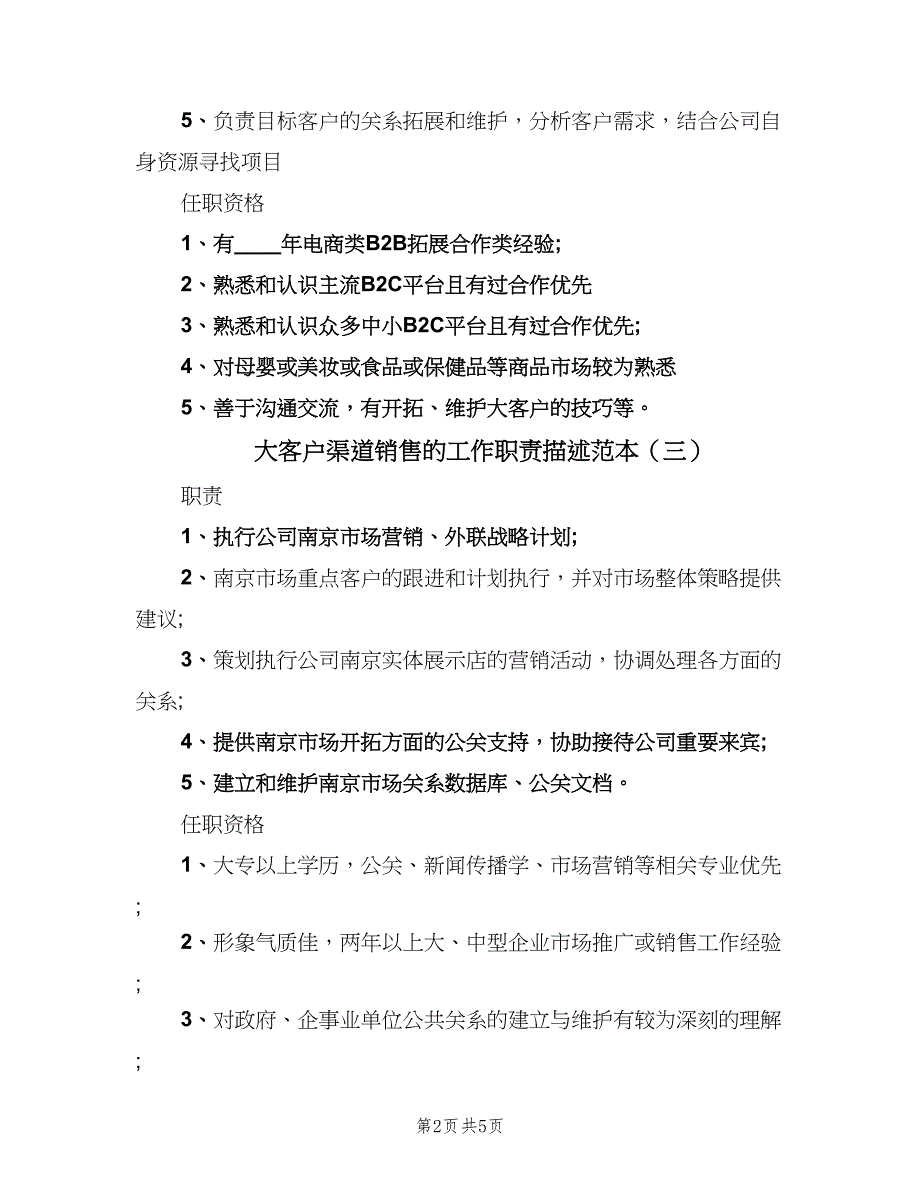 5、负责目标客户的关系拓展和维护，分析客户需求，结合公司自身资源寻找项目

任职资格

1、有____年电商类B2B拓展合作类经验;

2、熟悉和认识主流B2C平台且有过合作优先

3、熟悉和认识众多中小B2C平台且有过合作优先;

4、对母婴或美妆或食品或保健品等商品市场较为熟悉

5、善于沟通交流，有开拓、维护大客户的技巧等。

大客户渠道销售的工作职责描述范本（三）

职责

1、执行公司南京市场营销、外联战略计划;

2、南京市场重点客户的跟进和计划执行，并对市场整体策略提供建议;

3、策划执行公司南京实体展示店的营销活动，协调处理各方面的关系;

4、提供南京市场开拓方面的公关支持，协助接待公司重要来宾;

5、建立和维护南京市场关系数据库、公关文档。

任职资格

1、大专以上学历，公关、新闻传播学、市场营销等相关专业优先;

2、形象气质佳，两年以上大、中型企业市场推广或销售工作经验;

3、对政府、企事业单位公共关系的建立与维护有较为深刻的理解;

第2页 共5页